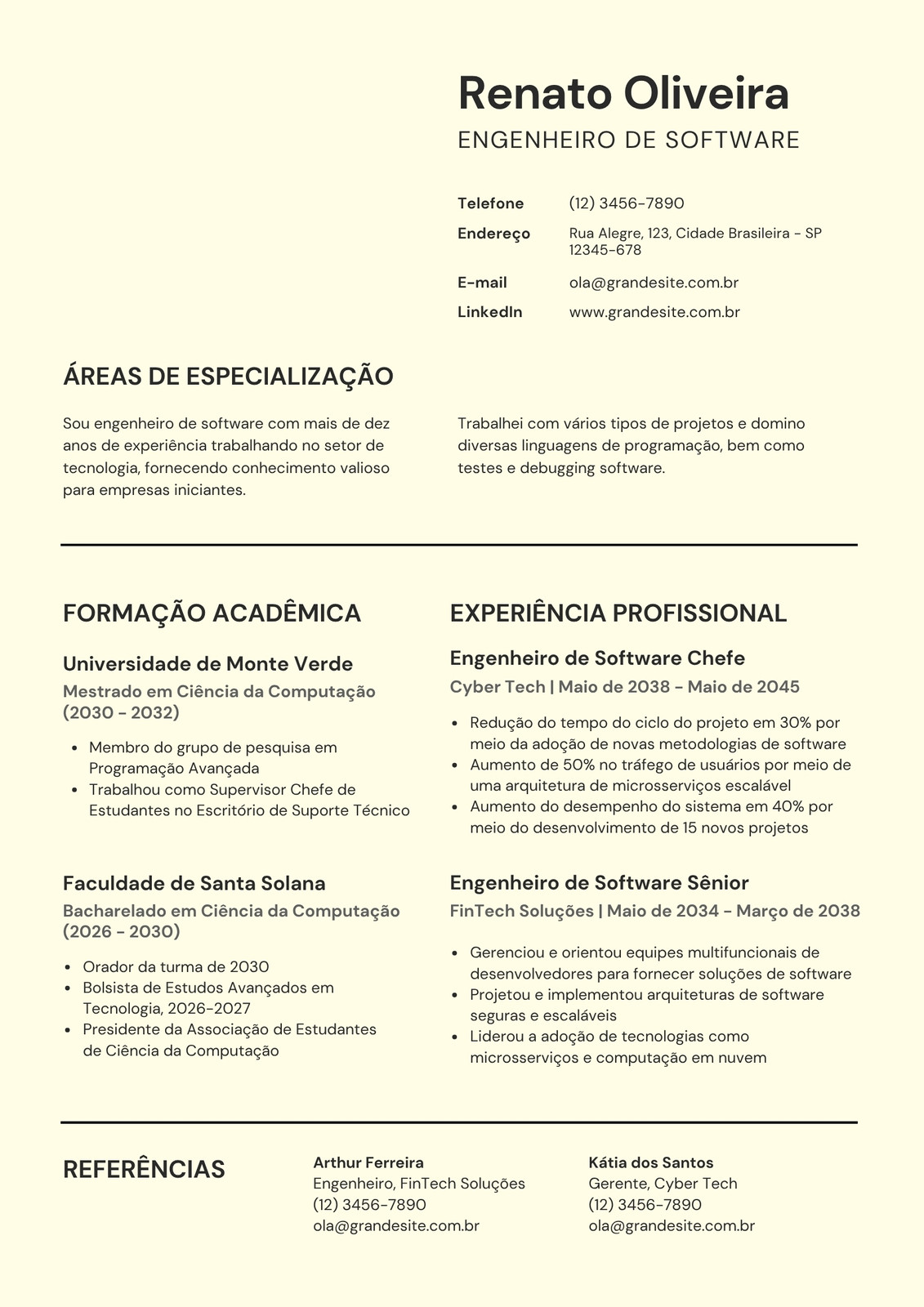 Renato Oliveira

ENGENHEIRO DE SOFTWARE

Telefone (12) 3456-7890

Endereço Rua Alegre, 123, Cidade Brasileira - SP 12345-678

E-mail ola@grandesite.com.br

LinkedIn www.grandesite.com.br

ÁREAS DE ESPECIALIZAÇÃO

Sou engenheiro de software com mais de dez anos de experiência trabalhando no setor de tecnologia, fornecendo conhecimento valioso para empresas iniciantes.

Trabalhei com vários tipos de projetos e domino diversas linguagens de programação, bem como testes e debugging software.

FORMAÇÃO ACADÊMICA

Universidade de Monte Verde

Mestrado em Ciência da Computação (2030 - 2032)

- Membro do grupo de pesquisa em Programação Avançada
- Trabalhou como Supervisor Chefe de Estudantes no Escritório de Suporte Técnico

Faculdade de Santa Solana

Bacharelado em Ciência da Computação (2026 - 2030)

- Orador da turma de 2030
- Bolsista de Estudos Avançados em Tecnologia, 2026-2027
- Presidente da Associação de Estudantes de Ciência da Computação

EXPERIÊNCIA PROFISSIONAL

Engenheiro de Software Chefe

Cyber Tech | Maio de 2038 - Maio de 2045

- Redução do tempo do ciclo do projeto em 30% por meio da adoção de novas metodologias de software
- Aumento de 50% no tráfego de usuários por meio de uma arquitetura de microsserviços escalável
- Aumento do desempenho do sistema em 40% por meio do desenvolvimento de 15 novos projetos

Engenheiro de Software Sênior

FinTech Soluções | Maio de 2034 - Março de 2038

- Gerenciou e orientou equipes multifuncionais de desenvolvedores para fornecer soluções de software
- Projetou e implementou arquiteturas de software seguras e escaláveis
- Liderou a adoção de tecnologias como microsserviços e computação em nuvem

REFERÊNCIAS

Arthur Ferreira
Engenheiro, FinTech Soluções
(12) 3456-7890
ola@grandesite.com.br

Kátia dos Santos
Gerente, Cyber Tech
(12) 3456-7890
ola@grandesite.com.br